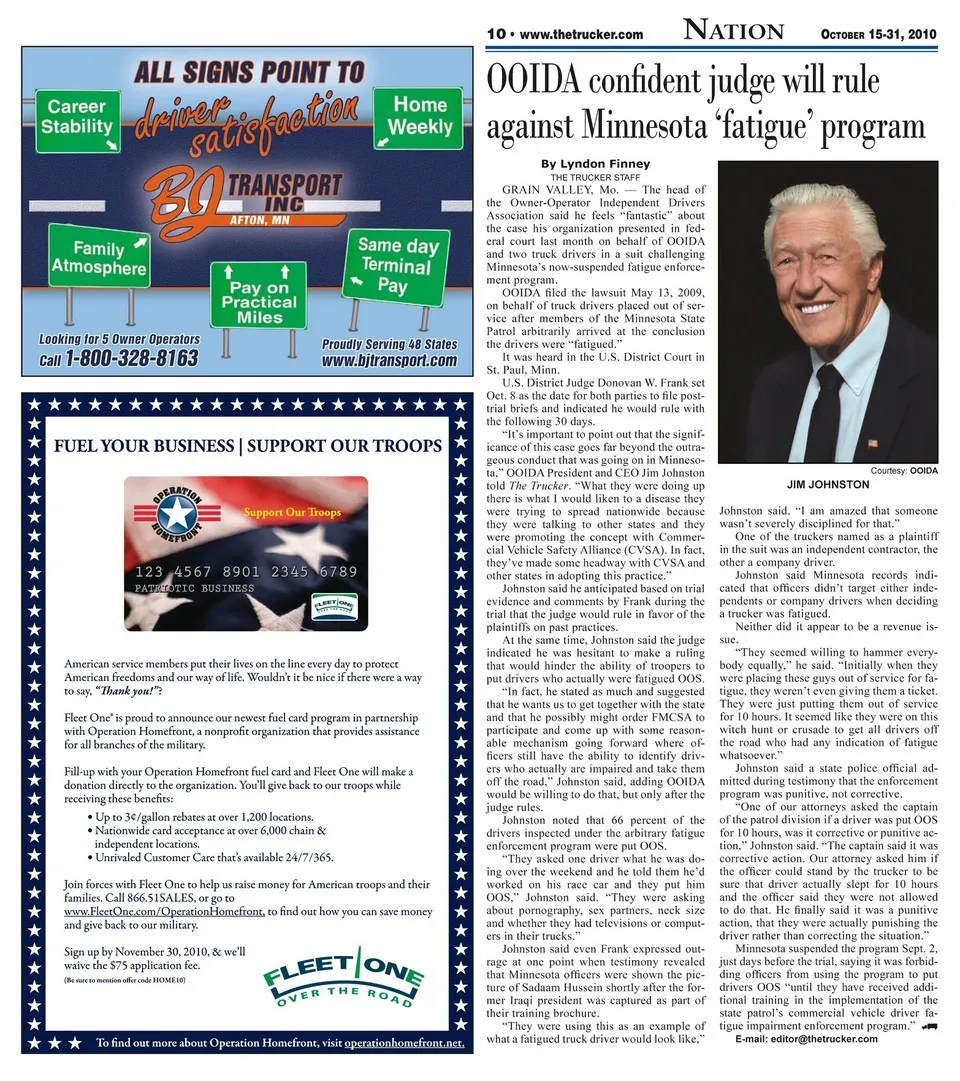 ALL SIGNS POINT TO

driver satisfaction

Career Stability

Home Weekly

BJ TRANSPORT INC
AFTON, MN

Family Atmosphere

Pay on Practical Miles

Same day Terminal Pay

Looking for 5 Owner Operators
Call 1-800-328-8163

Proudly Serving 48 States
www.bjtransport.com

FUEL YOUR BUSINESS | SUPPORT OUR TROOPS

OPERATION HOMEFRONT
Support Our Troops
123 4567 8901 2345 6789
PATRIOTIC BUSINESS
FLEET ONE

American service members put their lives on the line every day to protect American freedoms and our way of life. Wouldn't it be nice if there were a way to say, "Thank you!"?

Fleet One® is proud to announce our newest fuel card program in partnership with Operation Homefront, a nonprofit organization that provides assistance for all branches of the military.

Fill-up with your Operation Homefront fuel card and Fleet One will make a donation directly to the organization. You'll give back to our troops while receiving these benefits:

• Up to 3¢/gallon rebates at over 1,200 locations.
• Nationwide card acceptance at over 6,000 chain & independent locations.
• Unrivaled Customer Care that's available 24/7/365.

Join forces with Fleet One to help us raise money for American troops and their families. Call 866.51SALES, or go to www.FleetOne.com/OperationHomefront, to find out how you can save money and give back to our military.

Sign up by November 30, 2010, & we'll waive the $75 application fee.
(Be sure to mention offer code HOME10)

FLEET ONE
OVER THE ROAD

To find out more about Operation Homefront, visit operationhomefront.net.

10 • www.thetrucker.com NATION OCTOBER 15-31, 2010

OOIDA confident judge will rule against Minnesota 'fatigue' program

By Lyndon Finney
THE TRUCKER STAFF

GRAIN VALLEY, Mo. — The head of the Owner-Operator Independent Drivers Association said he feels "fantastic" about the case his organization presented in federal court last month on behalf of OOIDA and two truck drivers in a suit challenging Minnesota's now-suspended fatigue enforcement program.

OOIDA filed the lawsuit May 13, 2009, on behalf of truck drivers placed out of service after members of the Minnesota State Patrol arbitrarily arrived at the conclusion the drivers were "fatigued."

It was heard in the U.S. District Court in St. Paul, Minn.

U.S. District Judge Donovan W. Frank set Oct. 8 as the date for both parties to file post-trial briefs and indicated he would rule with the following 30 days.

"It's important to point out that the significance of this case goes far beyond the outrageous conduct that was going on in Minnesota," OOIDA President and CEO Jim Johnston told The Trucker. "What they were doing up there is what I would liken to a disease they were trying to spread nationwide because they were talking to other states and they were promoting the concept with Commercial Vehicle Safety Alliance (CVSA). In fact, they've made some headway with CVSA and other states in adopting this practice."

Johnston said he anticipated based on trial evidence and comments by Frank during the trial that the judge would rule in favor of the plaintiffs on past practices.

At the same time, Johnston said the judge indicated he was hesitant to make a ruling that would hinder the ability of troopers to put drivers who actually were fatigued OOS.

"In fact, he stated as much and suggested that he wants us to get together with the state and that he possibly might order FMCSA to participate and come up with some reasonable mechanism going forward where officers still have the ability to identify drivers who actually are impaired and take them off the road," Johnston said, adding OOIDA would be willing to do that, but only after the judge rules.

Johnston noted that 66 percent of the drivers inspected under the arbitrary fatigue enforcement program were put OOS.

"They asked one driver what he was doing over the weekend and he told them he'd worked on his race car and they put him OOS," Johnston said. "They were asking about pornography, sex partners, neck size and whether they had televisions or computers in their trucks."

Johnston said even Frank expressed outrage at one point when testimony revealed that Minnesota officers were shown the picture of Sadaam Hussein shortly after the former Iraqi president was captured as part of their training brochure.

"They were using this as an example of what a fatigued truck driver would look like,"

Courtesy: OOIDA
JIM JOHNSTON

Johnston said. "I am amazed that someone wasn't severely disciplined for that."

One of the truckers named as a plaintiff in the suit was an independent contractor, the other a company driver.

Johnston said Minnesota records indicated that officers didn't target either independents or company drivers when deciding a trucker was fatigued.

Neither did it appear to be a revenue issue.

"They seemed willing to hammer everybody equally," he said. "Initially when they were placing these guys out of service for fatigue, they weren't even giving them a ticket. They were just putting them out of service for 10 hours. It seemed like they were on this witch hunt or crusade to get all drivers off the road who had any indication of fatigue whatsoever."

Johnston said a state police official admitted during testimony that the enforcement program was punitive, not corrective.

"One of our attorneys asked the captain of the patrol division if a driver was put OOS for 10 hours, was it corrective or punitive action," Johnston said. "The captain said it was corrective action. Our attorney asked him if the officer could stand by the trucker to be sure that driver actually slept for 10 hours and the officer said they were not allowed to do that. He finally said it was a punitive action, that they were actually punishing the driver rather than correcting the situation."

Minnesota suspended the program Sept. 2, just days before the trial, saying it was forbidding officers from using the program to put drivers OOS "until they have received additional training in the implementation of the state patrol's commercial vehicle driver fatigue impairment enforcement program."

E-mail: editor@thetrucker.com